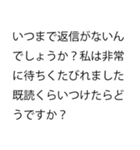 いつまで返信がないんでしょうか？私は非常に待ちくたびれました既読くらいつけたらどうですか？